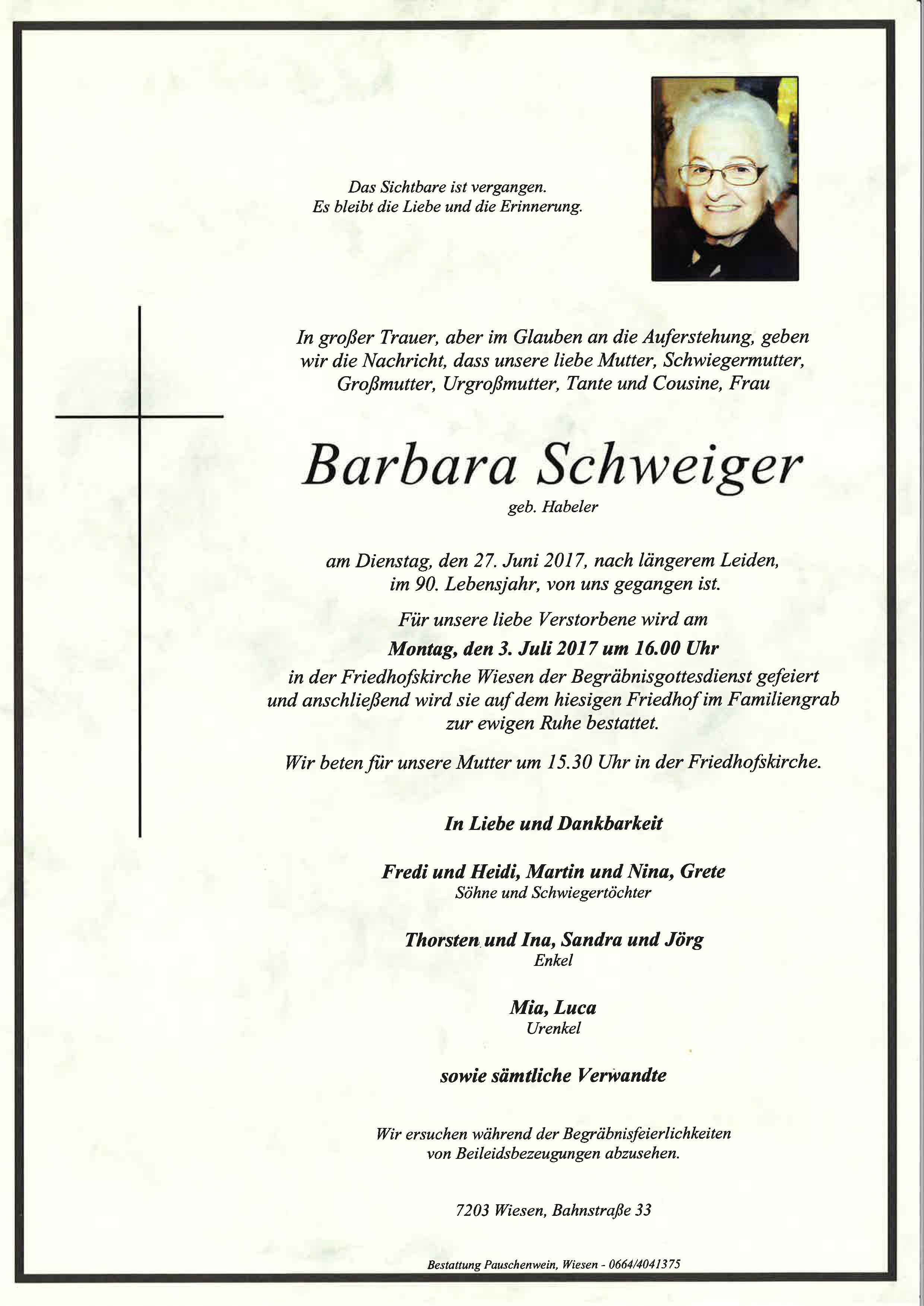 Das Sichtbare ist vergangen.
Es bleibt die Liebe und die Erinnerung.

In großer Trauer, aber im Glauben an die Auferstehung, geben wir die Nachricht, dass unsere liebe Mutter, Schwiegermutter, Großmutter, Urgroßmutter, Tante und Cousine, Frau

Barbara Schweiger
geb. Habeler

am Dienstag, den 27. Juni 2017, nach längerem Leiden, im 90. Lebensjahr, von uns gegangen ist.

Für unsere liebe Verstorbene wird am
Montag, den 3. Juli 2017 um 16.00 Uhr
in der Friedhofskirche Wiesen der Begräbnisgottesdienst gefeiert und anschließend wird sie auf dem hiesigen Friedhof im Familiengrab zur ewigen Ruhe bestattet.

Wir beten für unsere Mutter um 15.30 Uhr in der Friedhofskirche.

In Liebe und Dankbarkeit

Fredi und Heidi, Martin und Nina, Grete
Söhne und Schwiegertöchter

Thorsten und Ina, Sandra und Jörg
Enkel

Mia, Luca
Urenkel

sowie sämtliche Verwandte

Wir ersuchen während der Begräbnisfeierlichkeiten von Beileidsbezeugungen abzusehen.

7203 Wiesen, Bahnstraße 33

Bestattung Pauschenwein, Wiesen - 0664/4041375